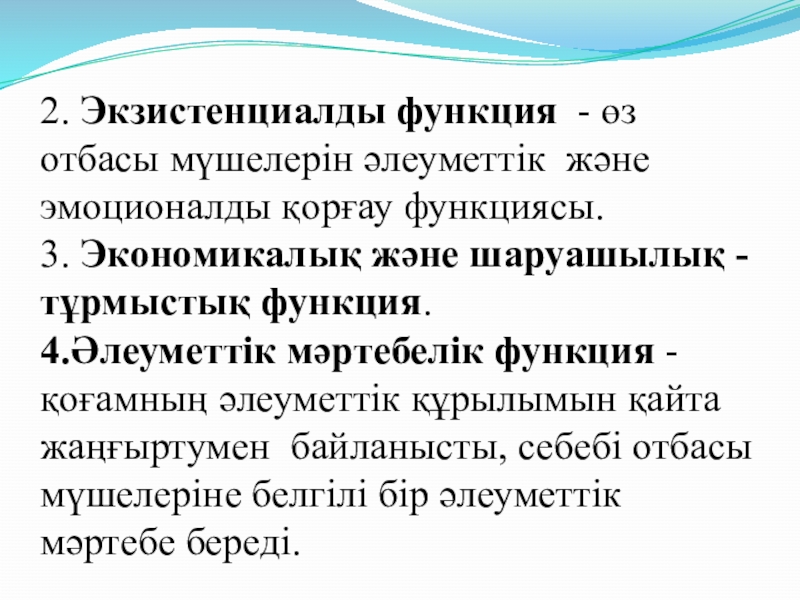 2. Экзистенциалды функция - өз отбасы мүшелерін әлеуметтік және эмоционалды қорғау функциясы.
3. Экономикалық және шаруашылық - тұрмыстық функция.
4.Әлеуметтік мәртебелік функция - қоғамның әлеуметтік құрылымын қайта жаңғыртумен байланысты, себебі отбасы мүшелеріне белгілі бір әлеуметтік мәртебе береді.